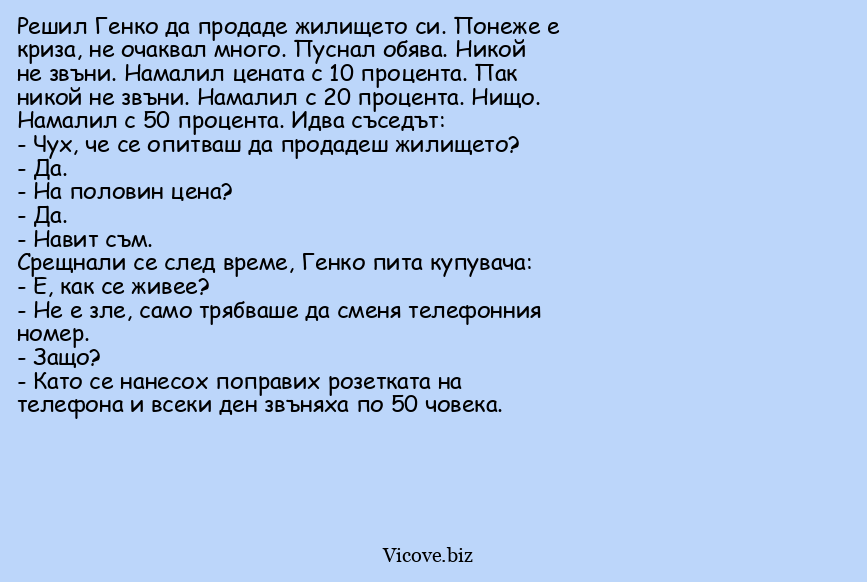 Решил Генко да продаде жилището си. Понеже е криза, не очаквал много. Пуснал обява. Никой не звъни. Намалил цената с 10 процента. Пак никой не звъни. Намалил с 20 процента. Нищо. Намалил с 50 процента. Идва съседът:
- Чух, че се опитваш да продадеш жилището?
- Да.
- На половин цена?
- Да.
- Навит съм.
Срещнали се след време, Генко пита купувача:
- Е, как се живее?
- Не е зле, само трябваше да сменя телефонния номер.
- Защо?
- Като се нанесох поправих розетката на телефона и всеки ден звъняха по 50 човека.

Vicove.biz